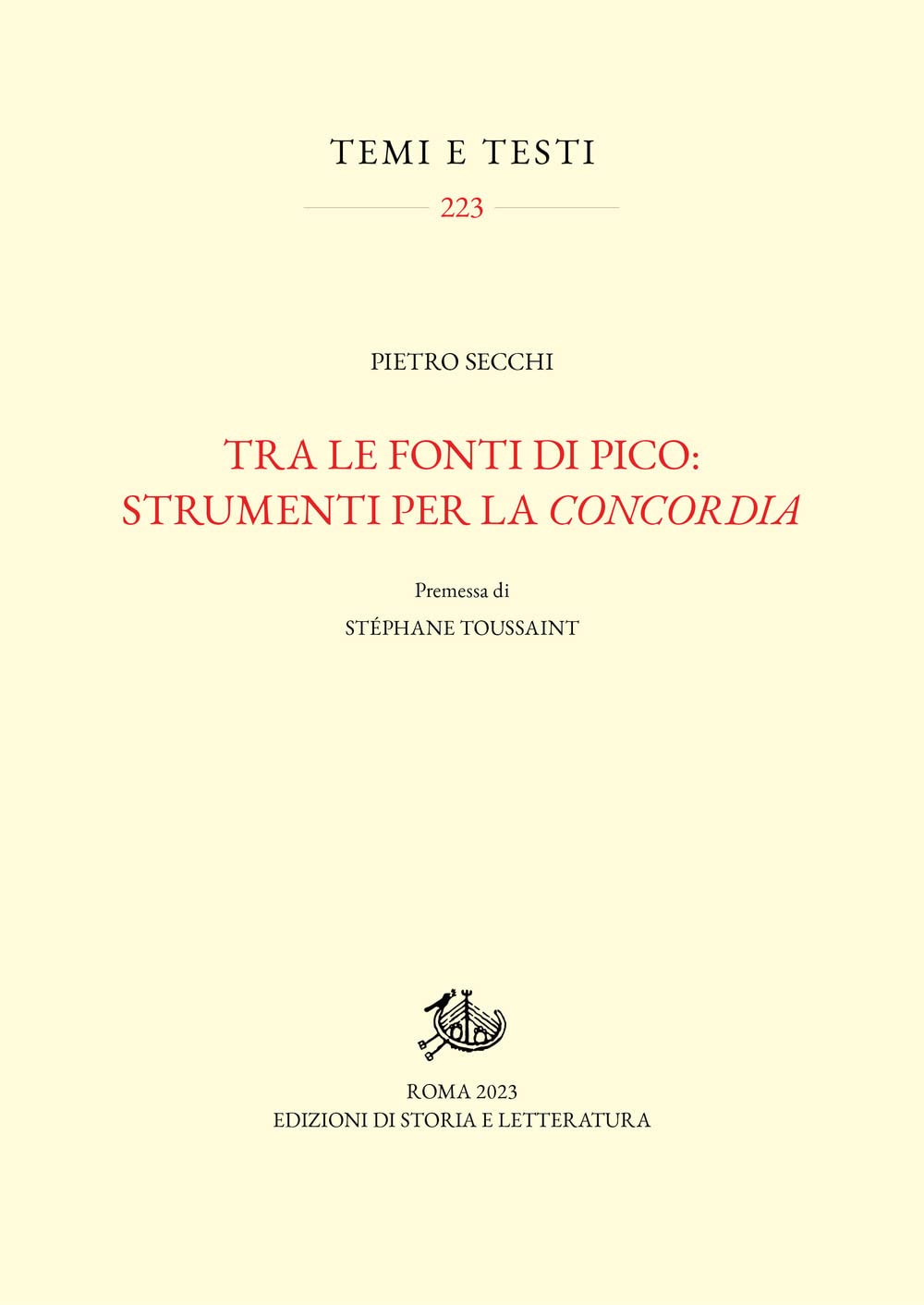 TEMI E TESTI

223

PIETRO SECCHI

TRA LE FONTI DI PICO:
STRUMENTI PER LA CONCORDIA

Premessa di

STÉPHANE TOUSSAINT

ROMA 2023
EDIZIONI DI STORIA E LETTERATURA